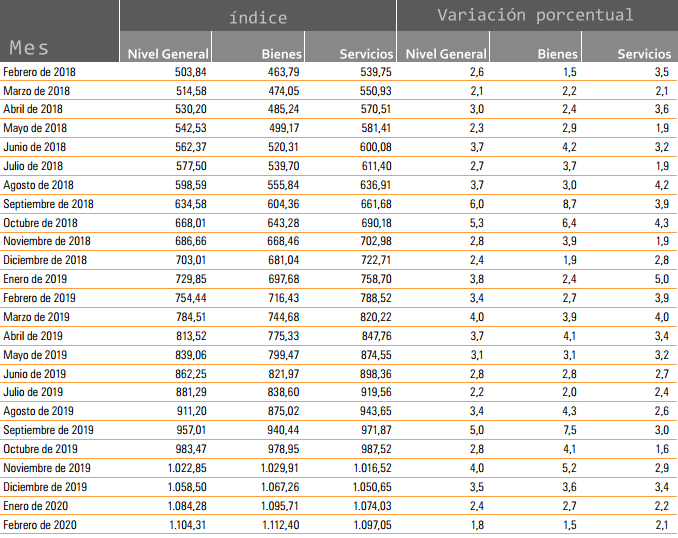 | Mes | índice | | | Variación porcentual | | |
|---|---|---|---|---|---|---|
| | Nivel General | Bienes | Servicios | Nivel General | Bienes | Servicios |
| Febrero de 2018 | 503,84 | 463,79 | 539,75 | 2,6 | 1,5 | 3,5 |
| Marzo de 2018 | 514,58 | 474,05 | 550,93 | 2,1 | 2,2 | 2,1 |
| Abril de 2018 | 530,20 | 485,24 | 570,51 | 3,0 | 2,4 | 3,6 |
| Mayo de 2018 | 542,53 | 499,17 | 581,41 | 2,3 | 2,9 | 1,9 |
| Junio de 2018 | 562,37 | 520,31 | 600,08 | 3,7 | 4,2 | 3,2 |
| Julio de 2018 | 577,50 | 539,70 | 611,40 | 2,7 | 3,7 | 1,9 |
| Agosto de 2018 | 598,59 | 555,84 | 636,91 | 3,7 | 3,0 | 4,2 |
| Septiembre de 2018 | 634,58 | 604,36 | 661,68 | 6,0 | 8,7 | 3,9 |
| Octubre de 2018 | 668,01 | 643,28 | 690,18 | 5,3 | 6,4 | 4,3 |
| Noviembre de 2018 | 686,66 | 668,46 | 702,98 | 2,8 | 3,9 | 1,9 |
| Diciembre de 2018 | 703,01 | 681,04 | 722,71 | 2,4 | 1,9 | 2,8 |
| Enero de 2019 | 729,85 | 697,68 | 758,70 | 3,8 | 2,4 | 5,0 |
| Febrero de 2019 | 754,44 | 716,43 | 788,52 | 3,4 | 2,7 | 3,9 |
| Marzo de 2019 | 784,51 | 744,68 | 820,22 | 4,0 | 3,9 | 4,0 |
| Abril de 2019 | 813,52 | 775,33 | 847,76 | 3,7 | 4,1 | 3,4 |
| Mayo de 2019 | 839,06 | 799,47 | 874,55 | 3,1 | 3,1 | 3,2 |
| Junio de 2019 | 862,25 | 821,97 | 898,36 | 2,8 | 2,8 | 2,7 |
| Julio de 2019 | 881,29 | 838,60 | 919,56 | 2,2 | 2,0 | 2,4 |
| Agosto de 2019 | 911,20 | 875,02 | 943,65 | 3,4 | 4,3 | 2,6 |
| Septiembre de 2019 | 957,01 | 940,44 | 971,87 | 5,0 | 7,5 | 3,0 |
| Octubre de 2019 | 983,47 | 978,95 | 987,52 | 2,8 | 4,1 | 1,6 |
| Noviembre de 2019 | 1.022,85 | 1.029,91 | 1.016,52 | 4,0 | 5,2 | 2,9 |
| Diciembre de 2019 | 1.058,50 | 1.067,26 | 1.050,65 | 3,5 | 3,6 | 3,4 |
| Enero de 2020 | 1.084,28 | 1.095,71 | 1.074,03 | 2,4 | 2,7 | 2,2 |
| Febrero de 2020 | 1.104,31 | 1.112,40 | 1.097,05 | 1,8 | 1,5 | 2,1 |